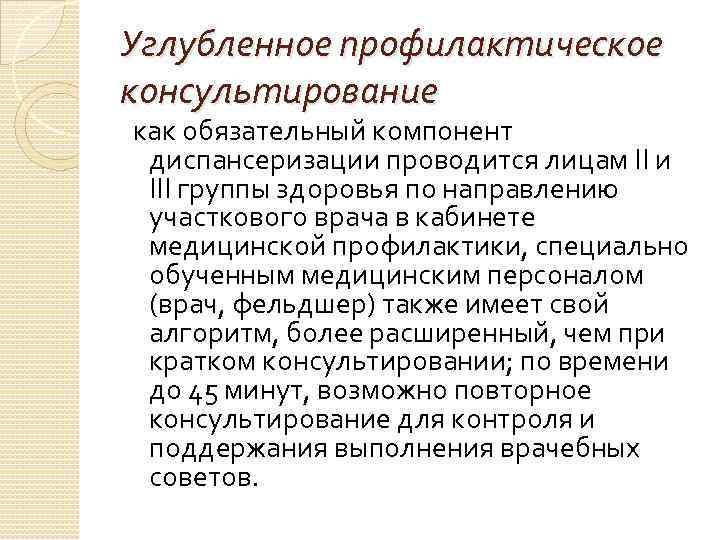 Углубленное профилактическое консультирование

как обязательный компонент диспансеризации проводится лицам II и III группы здоровья по направлению участкового врача в кабинете медицинской профилактики, специально обученным медицинским персоналом (врач, фельдшер) также имеет свой алгоритм, более расширенный, чем при кратком консультировании; по времени до 45 минут, возможно повторное консультирование для контроля и поддержания выполнения врачебных советов.